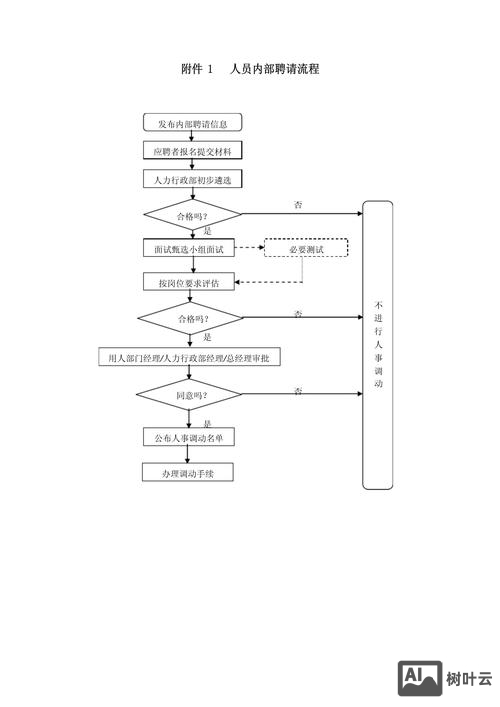 附件 1　人员内部聘请流程

发布内部聘请信息

应聘者报名提交材料

人力行政部初步遴选

合格吗？

否

是

面试甄选小组面试

必要测试

按岗位要求评估

合格吗？

否

是

用人部门经理/人力行政部经理/总经理审批

同意吗？

否

是

公布人事调动名单

办理调动手续

不进行人事调动

AI 树叶云